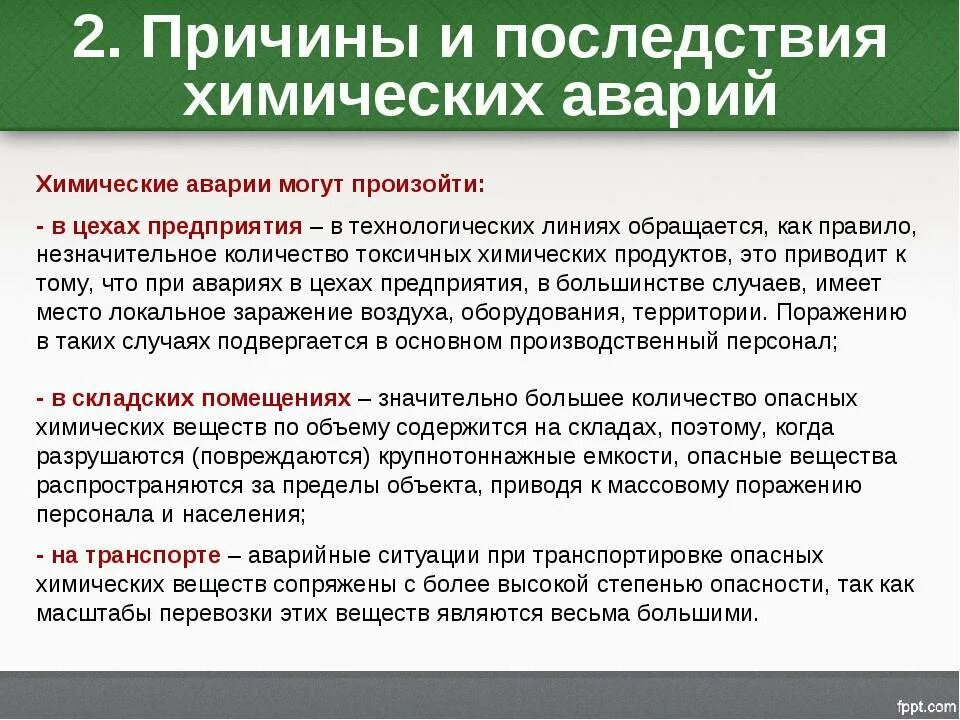 2. Причины и последствия химических аварий

Химические аварии могут произойти:

- в цехах предприятия – в технологических линиях обращается, как правило, незначительное количество токсичных химических продуктов, это приводит к тому, что при авариях в цехах предприятия, в большинстве случаев, имеет место локальное заражение воздуха, оборудования, территории. Поражению в таких случаях подвергается в основном производственный персонал;

- в складских помещениях – значительно большее количество опасных химических веществ по объему содержится на складах, поэтому, когда разрушаются (повреждаются) крупнотоннажные емкости, опасные вещества распространяются за пределы объекта, приводя к массовому поражению персонала и населения;

- на транспорте – аварийные ситуации при транспортировке опасных химических веществ сопряжены с более высокой степенью опасности, так как масштабы перевозки этих веществ являются весьма большими.

fppt.com